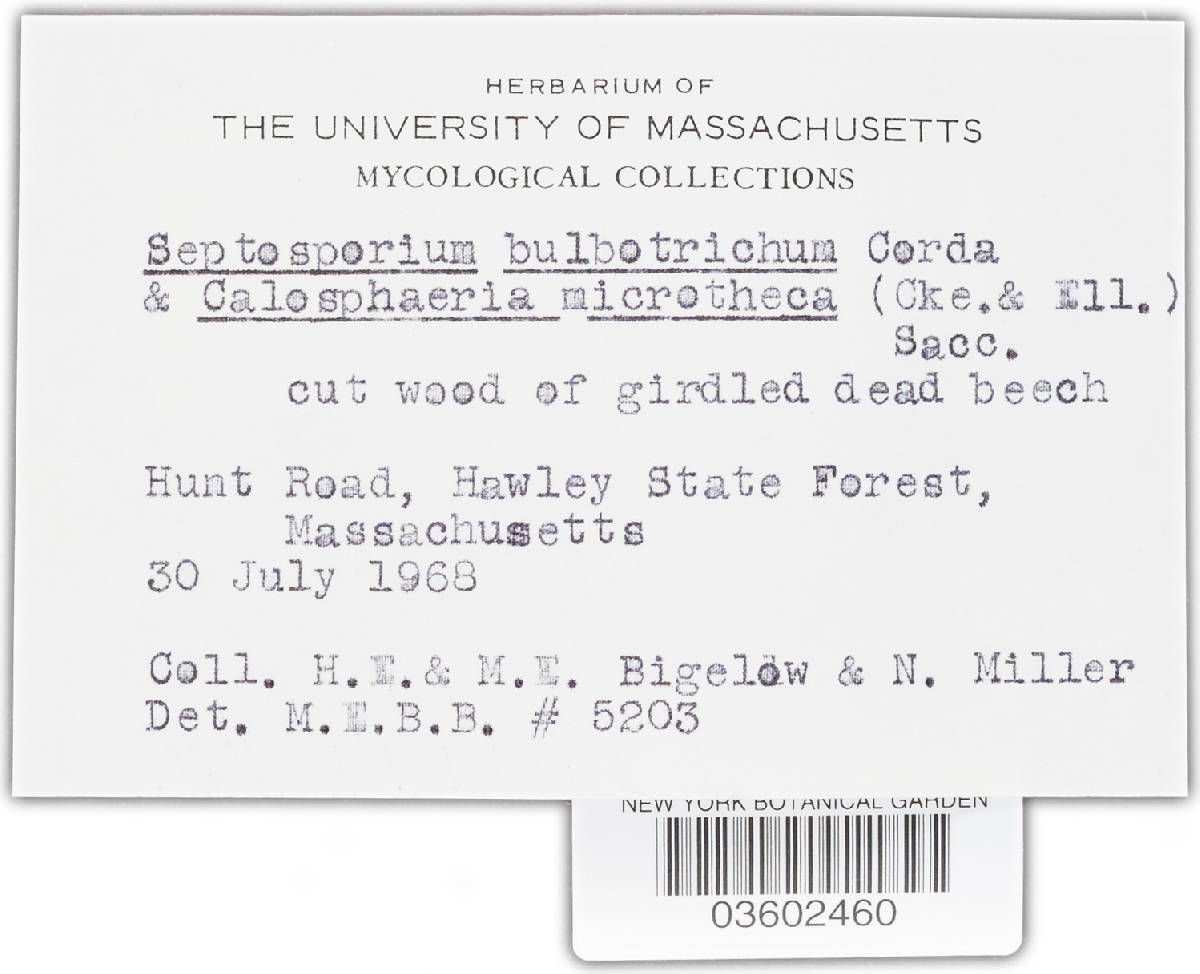 HERBARIUM OF
THE UNIVERSITY OF MASSACHUSETTS
MYCOLOGICAL COLLECTIONS

Septosporium bulbotrichum Corda
& Calosphaeria microtheca (Cke.& Ell.)
Sacc.
cut wood of girdled dead beech

Hunt Road, Hawley State Forest,
Massachusetts
30 July 1968

Coll. H.E.& M.E. Bigelow & N. Miller
Det. M.E.B.B. # 5203

NEW YORK BOTANICAL GARDEN
03602460